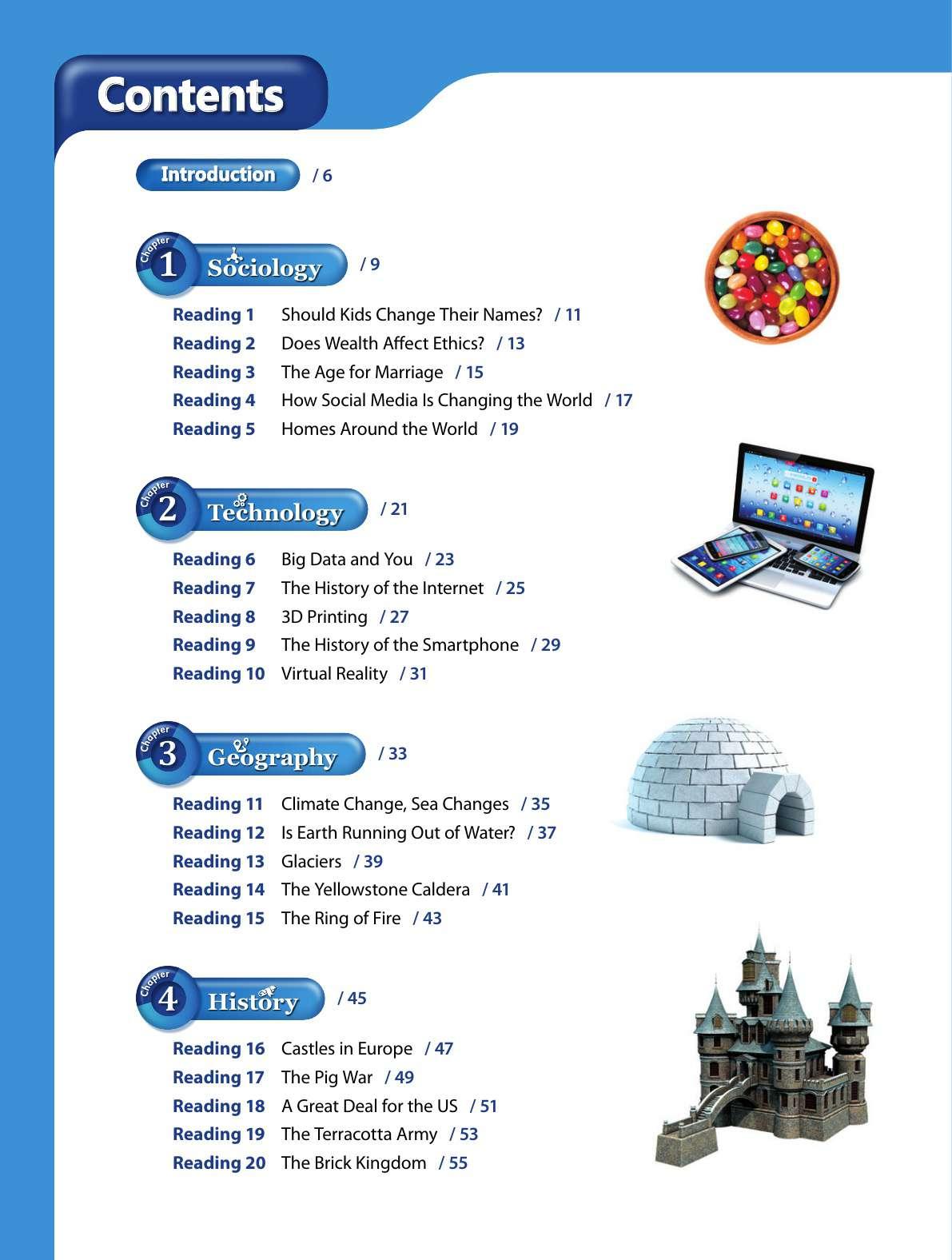 Contents

Introduction / 6

Chapter 1 Sociology / 9

Reading 1 Should Kids Change Their Names? / 11
Reading 2 Does Wealth Affect Ethics? / 13
Reading 3 The Age for Marriage / 15
Reading 4 How Social Media Is Changing the World / 17
Reading 5 Homes Around the World / 19

Chapter 2 Technology / 21

Reading 6 Big Data and You / 23
Reading 7 The History of the Internet / 25
Reading 8 3D Printing / 27
Reading 9 The History of the Smartphone / 29
Reading 10 Virtual Reality / 31

Chapter 3 Geography / 33

Reading 11 Climate Change, Sea Changes / 35
Reading 12 Is Earth Running Out of Water? / 37
Reading 13 Glaciers / 39
Reading 14 The Yellowstone Caldera / 41
Reading 15 The Ring of Fire / 43

Chapter 4 History / 45

Reading 16 Castles in Europe / 47
Reading 17 The Pig War / 49
Reading 18 A Great Deal for the US / 51
Reading 19 The Terracotta Army / 53
Reading 20 The Brick Kingdom / 55